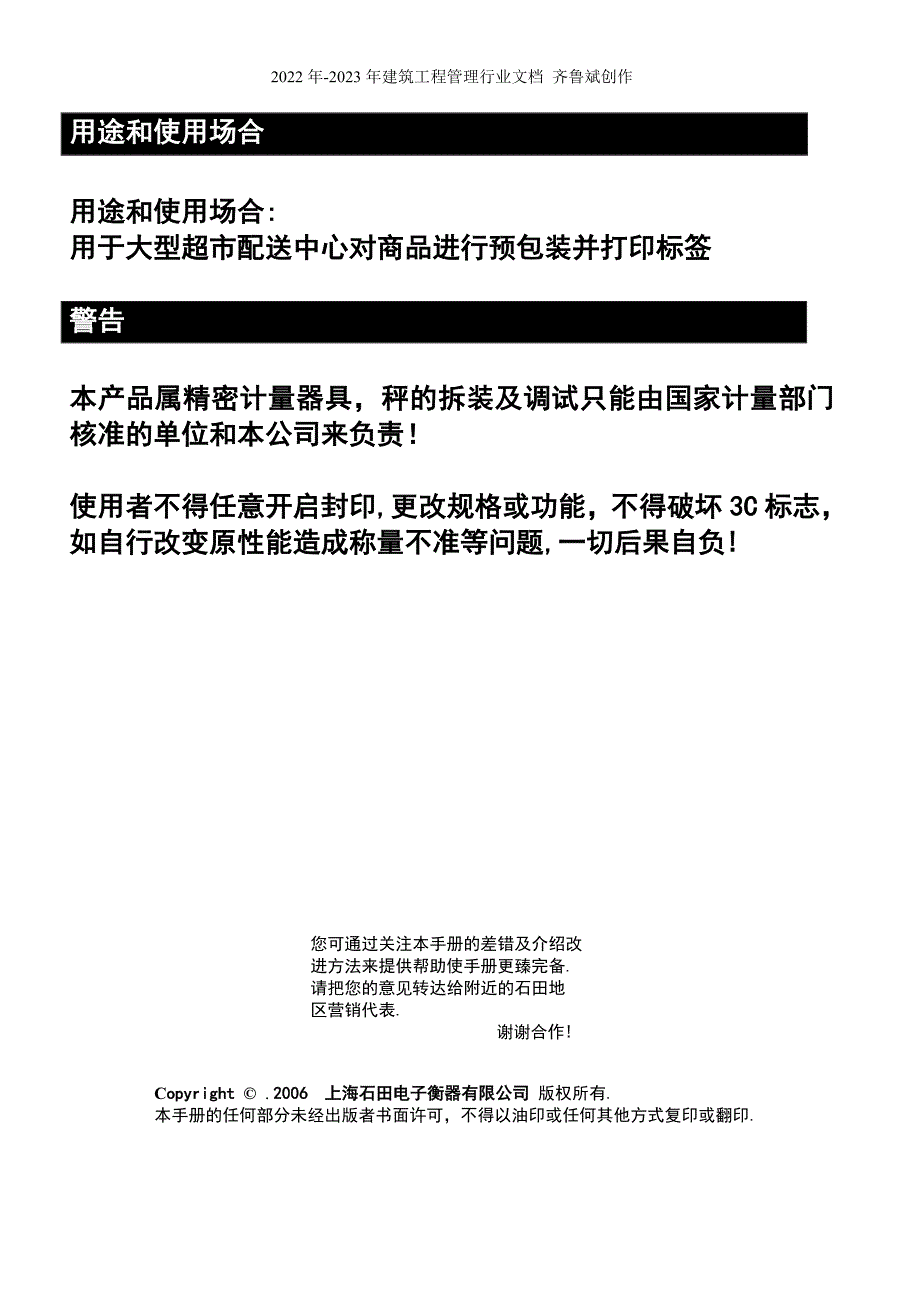 2022 年-2023 年建筑工程管理行业文档 齐鲁斌创作

用途和使用场合

用途和使用场合:
用于大型超市配送中心对商品进行预包装并打印标签

警告

本产品属精密计量器具，秤的拆装及调试只能由国家计量部门核准的单位和本公司来负责！

使用者不得任意开启封印,更改规格或功能，不得破坏 3C 标志，如自行改变原性能造成称量不准等问题,一切后果自负!

您可通过关注本手册的差错及介绍改进方法来提供帮助使手册更臻完备. 请把您的意见转达给附近的石田地区营销代表.

谢谢合作!

Copyright © .2006 上海石田电子衡器有限公司 版权所有.
本手册的任何部分未经出版者书面许可，不得以油印或任何其他方式复印或翻印.